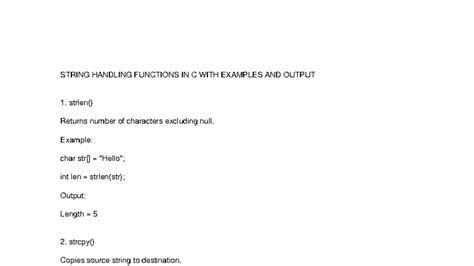 STRING HANDLING FUNCTIONS IN C WITH EXAMPLES AND OUTPUT

1. strlen()

Returns number of characters excluding null.

Example:

char str[] = "Hello";

int len = strlen(str);

Output:

Length = 5

2. strcpy()

Copies source string to destination.